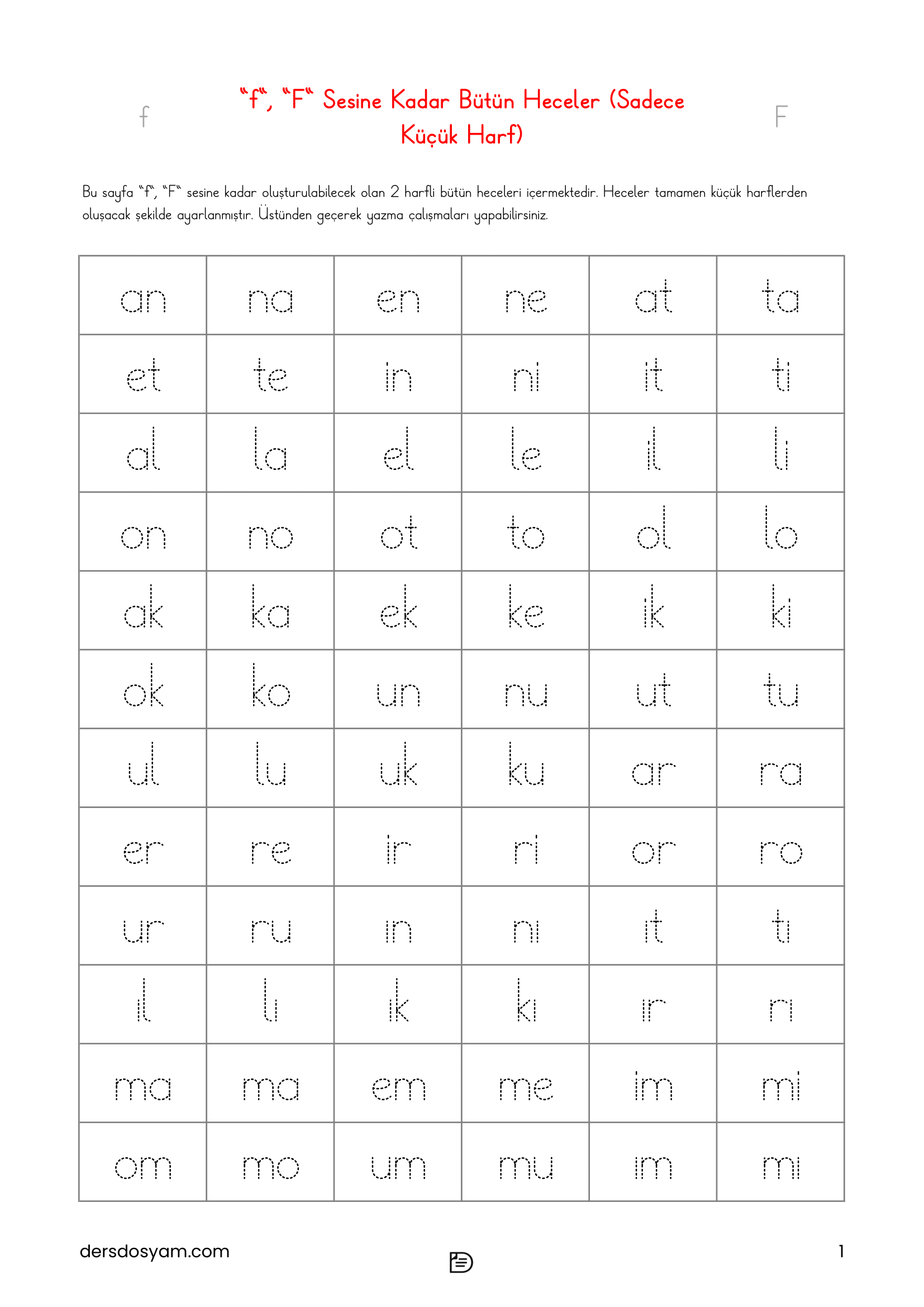 f

“f“, “F“ Sesine Kadar Bütün Heceler (Sadece Küçük Harf)

F

Bu sayfa “f“, “F“ sesine kadar oluşturulabilecek olan 2 harfli bütün heceleri içermektedir. Heceler tamamen küçük harflerden oluşacak şekilde ayarlanmıştır. Üstünden geçerek yazma çalışmaları yapabilirsiniz.

| an | na | en | ne | at | ta |
|---|---|---|---|---|---|
| et | te | in | ni | it | ti |
| al | la | el | le | il | li |
| on | no | ot | to | ol | lo |
| ak | ka | ek | ke | ik | ki |
| ok | ko | un | nu | ut | tu |
| ul | lu | uk | ku | ar | ra |
| er | re | ir | ri | or | ro |
| ur | ru | ın | nı | ıt | tı |
| ıl | lı | ık | kı | ır | rı |
| ma | ma | em | me | im | mi |
| om | mo | um | mu | ım | mı |

dersdosyam.com

1